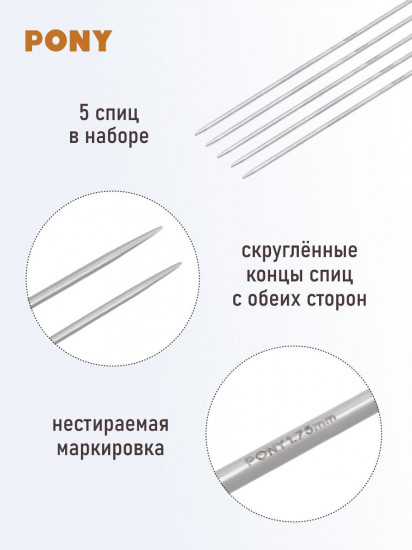 PONY

5 спиц
в наборе

скруглённые
концы спиц
с обеих сторон

нестираемая
маркировка

PONY 1.75mm